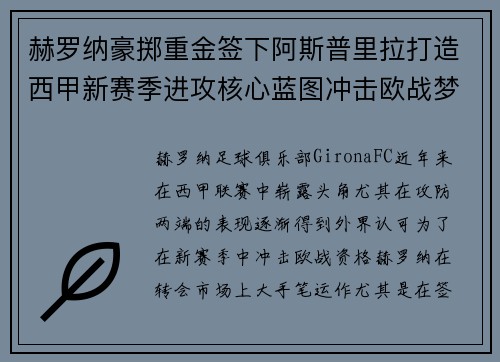 赫罗纳豪掷重金签下阿斯普里拉打造西甲新赛季进攻核心蓝图冲击欧战梦

赫罗纳足球俱乐部GironaFC近年来在西甲联赛中崭露头角尤其在攻防两端的表现逐渐得到外界认可为了在新赛季中冲击欧战资格赫罗纳在转会市场上大手笔运作尤其是在签